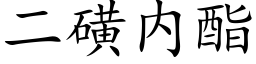 二磺内酯